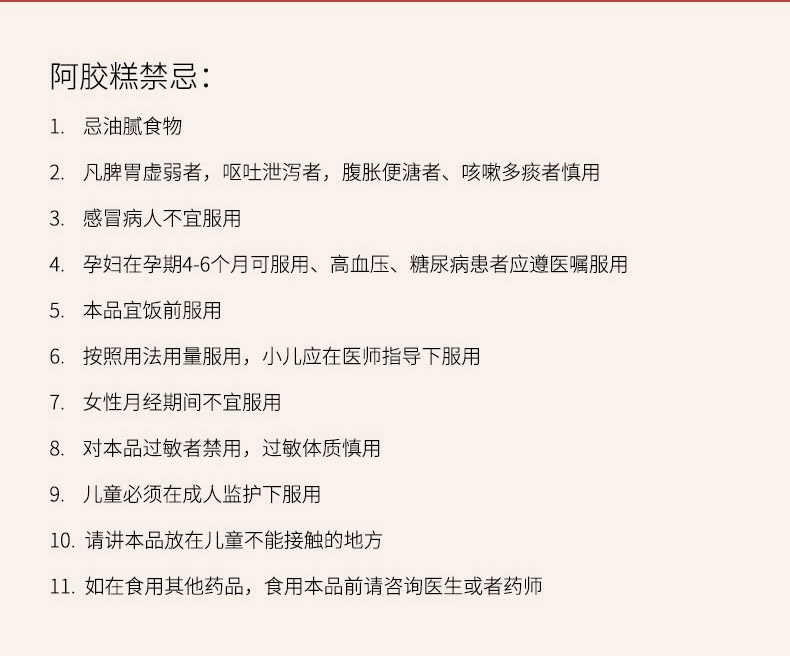 阿胶糕禁忌：

1. 忌油腻食物

2. 凡脾胃虚弱者，呕吐泄泻者，腹胀便溏者、咳嗽多痰者慎用

3. 感冒病人不宜服用

4. 孕妇在孕期4-6个月可服用、高血压、糖尿病患者应遵医嘱服用

5. 本品宜饭前服用

6. 按照用法用量服用，小儿应在医师指导下服用

7. 女性月经期间不宜服用

8. 对本品过敏者禁用，过敏体质慎用

9. 儿童必须在成人监护下服用

10. 请讲本品放在儿童不能接触的地方

11. 如在食用其他药品，食用本品前请咨询医生或者药师